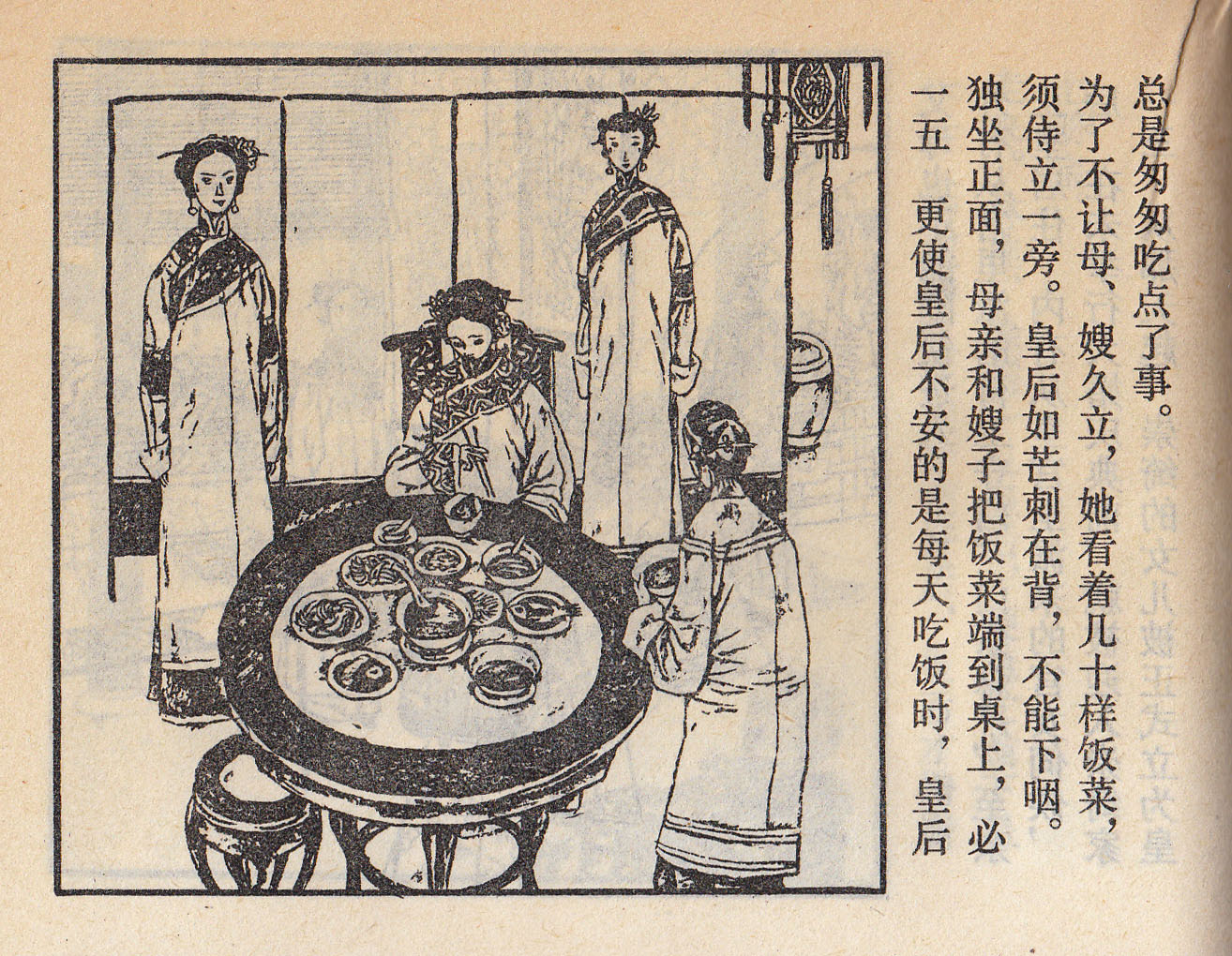 一五 更使皇后不安的是每天吃饭时，皇后独坐正面，母亲和嫂子把饭菜端到桌上，必须侍立一旁。皇后如芒刺在背，不能下咽。为了不让母、嫂久立，她看着几十样饭菜，总是匆匆吃点了事。